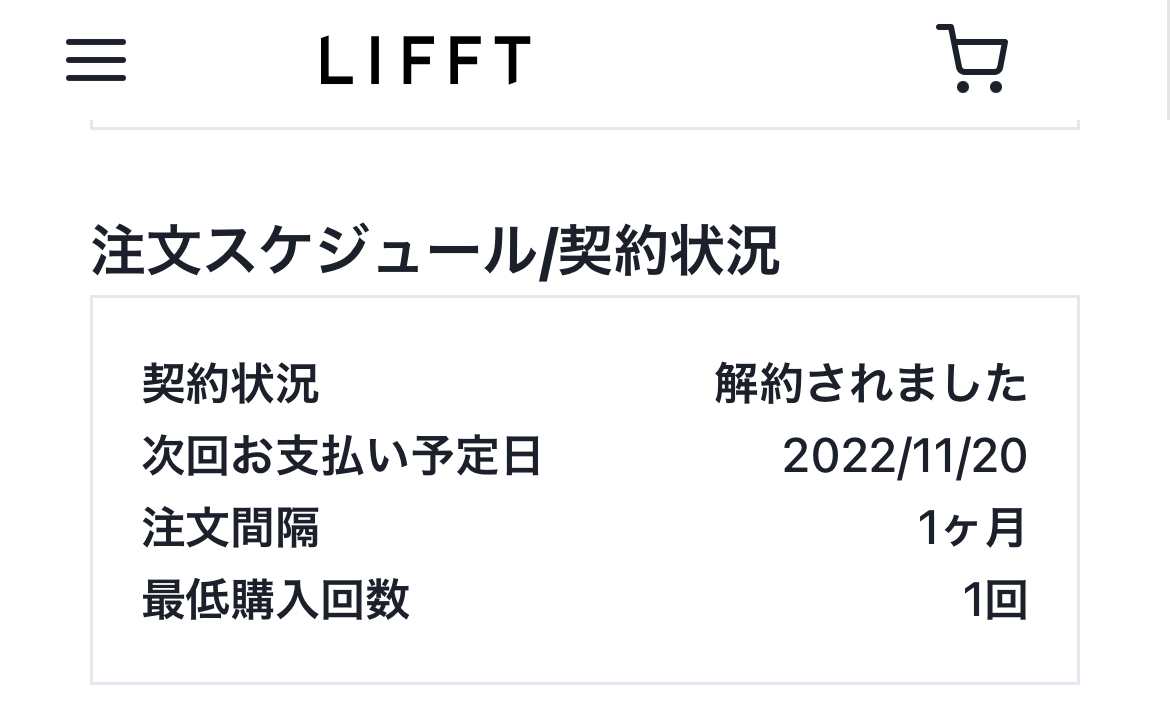 LIFFT

注文スケジュール/契約状況

| 契約状況 | 解約されました |
|---|---|
| 次回お支払い予定日 | 2022/11/20 |
| 注文間隔 | 1ヶ月 |
| 最低購入回数 | 1回 |